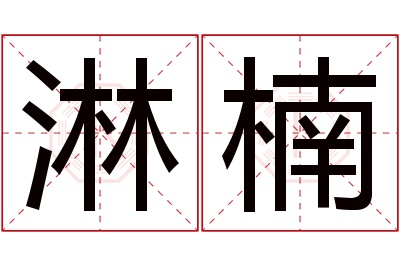 淋楠